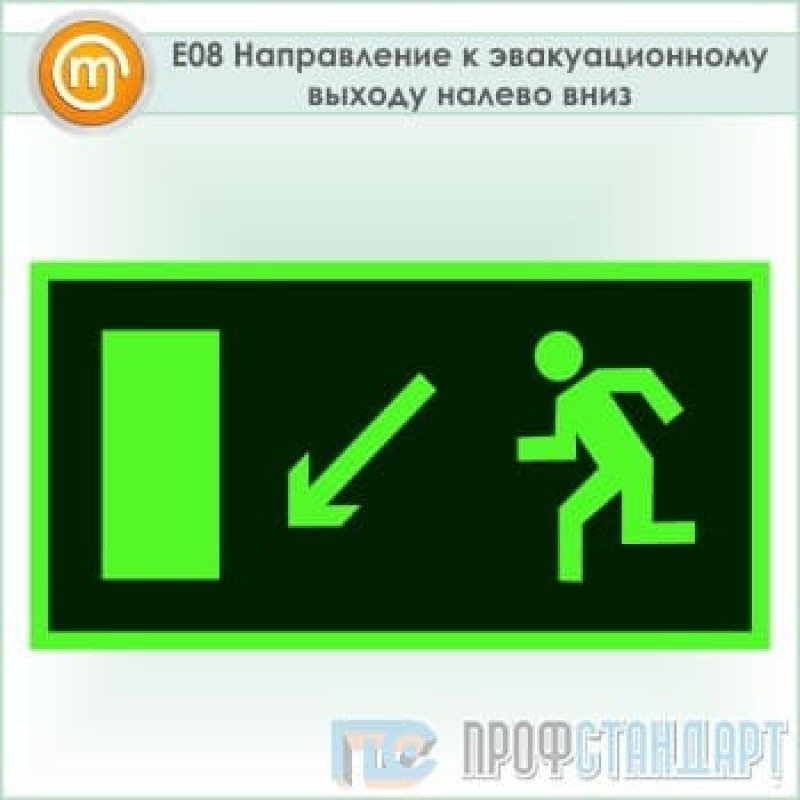 E08 Направление к эвакуационному выходу налево вниз

ПС ПРОФСТАНДАРТ